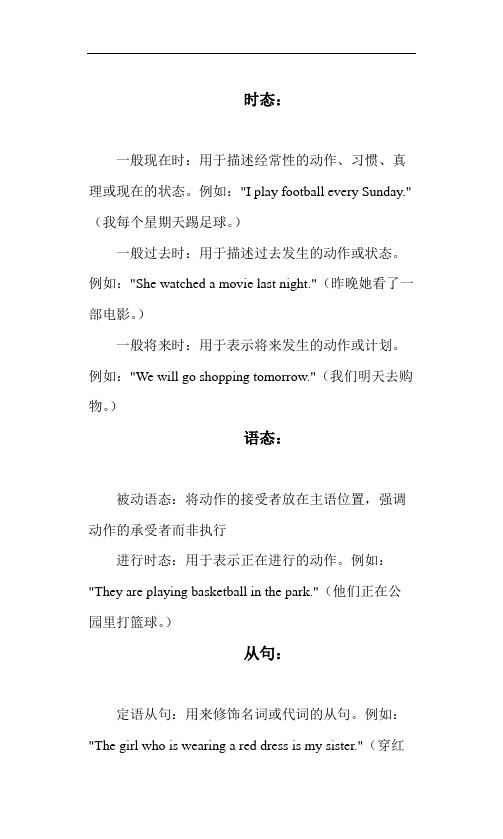 时态：

一般现在时：用于描述经常性的动作、习惯、真理或现在的状态。例如："I play football every Sunday."（我每个星期天踢足球。）

一般过去时：用于描述过去发生的动作或状态。例如："She watched a movie last night."（昨晚她看了一部电影。）

一般将来时：用于表示将来发生的动作或计划。例如："We will go shopping tomorrow."（我们明天去购物。）

语态：

被动语态：将动作的接受者放在主语位置，强调动作的承受者而非执行

进行时态：用于表示正在进行的动作。例如："They are playing basketball in the park."（他们正在公园里打篮球。）

从句：

定语从句：用来修饰名词或代词的从句。例如："The girl who is wearing a red dress is my sister."（穿红